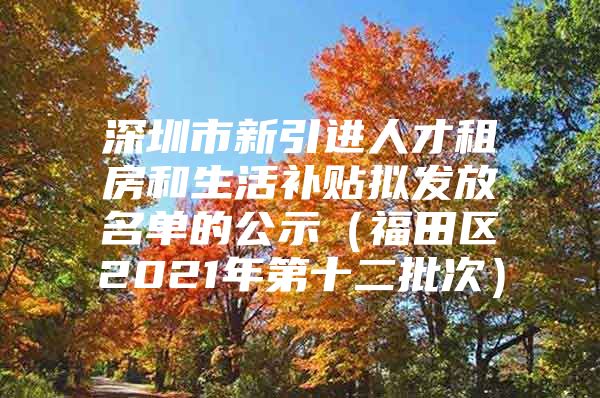 深圳市新引进人才租房和生活补贴拟发放名单的公示（福田区2021年第十二批次）